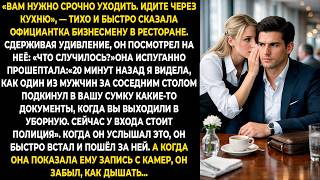 «ВАМ НУЖНО СРОЧНО УХОДИТЬ. ИДИТЕ ЧЕРЕЗ КУХНЮ», — ТИХО И БЫСТРО СКАЗАЛА ОФИЦИАНТКА БИЗНЕСМЕНУ В РЕСТОРАНЕ. СДЕРЖИВАЯ УДИВЛЕНИЕ, ОН ПОСМОТРЕЛ НА НЕЁ: «ЧТО СЛУЧИЛОСЬ?»ОНА ИСПУГАННО ПРОШЕПТАЛА:«20 МИНУТ НАЗАД Я ВИДЕЛА, КАК ОДИН ИЗ МУЖЧИН ЗА СОСЕДНИМ СТОЛОМ ПОДКИНУЛ В ВАШУ СУМКУ КАКИЕ-ТО ДОКУМЕНТЫ, КОГДА ВЫ ВЫХОДИЛИ В УБОРНУЮ. СЕЙЧАС У ВХОДА СТОИТ ПОЛИЦИЯ». КОГДА ОН УСЛЫШАЛ ЭТО, ОН БЫСТРО ВСТАЛ И ПОШЁЛ ЗА НЕЙ. А КОГДА ОНА ПОКАЗАЛА ЕМУ ЗАПИСЬ С КАМЕР, ОН ЗАБЫЛ, КАК ДЫШАТЬ...